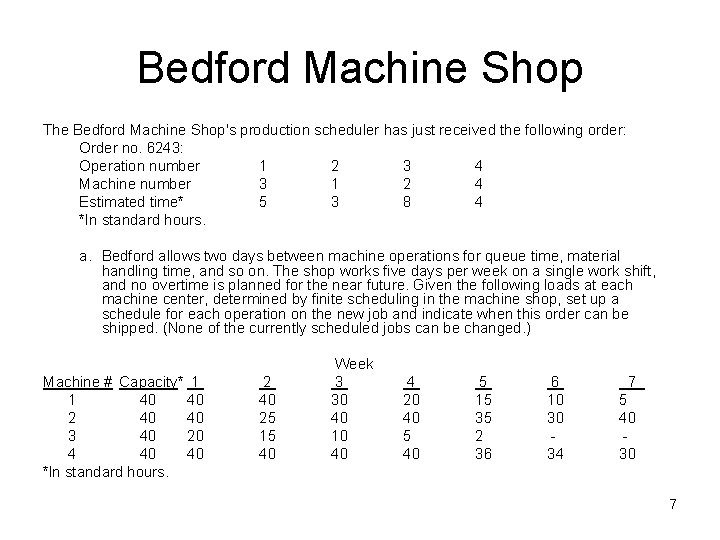 Bedford Machine Shop

The Bedford Machine Shop's production scheduler has just received the following order:

Order no. 6243:

| Operation number | 1 | 2 | 3 | 4 |
|---|---|---|---|---|
| Machine number | 3 | 1 | 2 | 4 |
| Estimated time* | 5 | 3 | 8 | 4 |

*In standard hours.

a. Bedford allows two days between machine operations for queue time, material handling time, and so on. The shop works five days per week on a single work shift, and no overtime is planned for the near future. Given the following loads at each machine center, determined by finite scheduling in the machine shop, set up a schedule for each operation on the new job and indicate when this order can be shipped. (None of the currently scheduled jobs can be changed.)

Week

| Machine # | Capacity* | 1 | 2 | 3 | 4 | 5 | 6 | 7 |
|---|---|---|---|---|---|---|---|---|
| 1 | 40 | 40 | 40 | 30 | 20 | 15 | 10 | 5 |
| 2 | 40 | 40 | 25 | 40 | 40 | 35 | 30 | 40 |
| 3 | 40 | 20 | 15 | 10 | 5 | 2 | - | - |
| 4 | 40 | 40 | 40 | 40 | 40 | 36 | 34 | 30 |

*In standard hours.

7